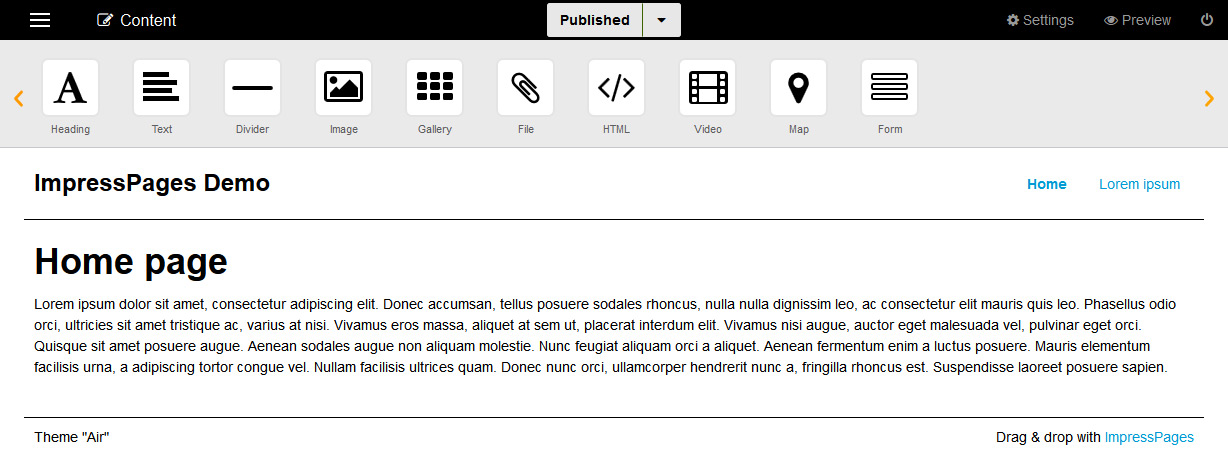 Content

Published

Settings Preview

Heading Text Divider Image Gallery File HTML Video Map Form

ImpressPages Demo

Home Lorem ipsum

Home page

Lorem ipsum dolor sit amet, consectetur adipiscing elit. Donec accumsan, tellus posuere sodales rhoncus, nulla nulla dignissim leo, ac consectetur elit mauris quis leo. Phasellus odio orci, ultricies sit amet tristique ac, varius at nisi. Vivamus eros massa, aliquet at sem ut, placerat interdum elit. Vivamus nisi augue, auctor eget malesuada vel, pulvinar eget orci. Quisque sit amet posuere augue. Aenean sodales augue non aliquam molestie. Nunc feugiat aliquam orci a aliquet. Aenean fermentum enim a luctus posuere. Mauris elementum facilisis urna, a adipiscing tortor congue vel. Nullam facilisis ultrices quam. Donec nunc orci, ullamcorper hendrerit nunc a, fringilla rhoncus est. Suspendisse laoreet posuere sapien.

Theme "Air"

Drag & drop with ImpressPages